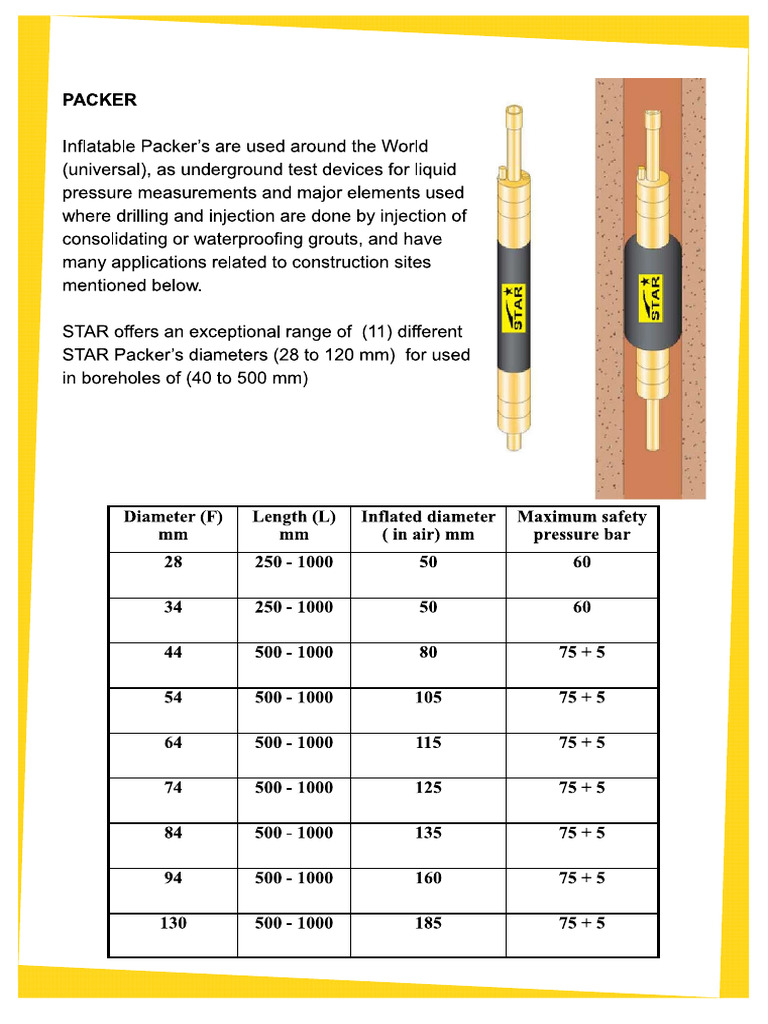 PACKER

Inflatable Packer's are used around the World (universal), as underground test devices for liquid pressure measurements and major elements used where drilling and injection are done by injection of consolidating or waterproofing grouts, and have many applications related to construction sites mentioned below.

STAR offers an exceptional range of (11) different STAR Packer's diameters (28 to 120 mm) for used in boreholes of (40 to 500 mm)

STAR

STAR

| Diameter (F) mm | Length (L) mm | Inflated diameter ( in air) mm | Maximum safety pressure bar |
|---|---|---|---|
| 28 | 250 - 1000 | 50 | 60 |
| 34 | 250 - 1000 | 50 | 60 |
| 44 | 500 - 1000 | 80 | 75 + 5 |
| 54 | 500 - 1000 | 105 | 75 + 5 |
| 64 | 500 - 1000 | 115 | 75 + 5 |
| 74 | 500 - 1000 | 125 | 75 + 5 |
| 84 | 500 - 1000 | 135 | 75 + 5 |
| 94 | 500 - 1000 | 160 | 75 + 5 |
| 130 | 500 - 1000 | 185 | 75 + 5 |